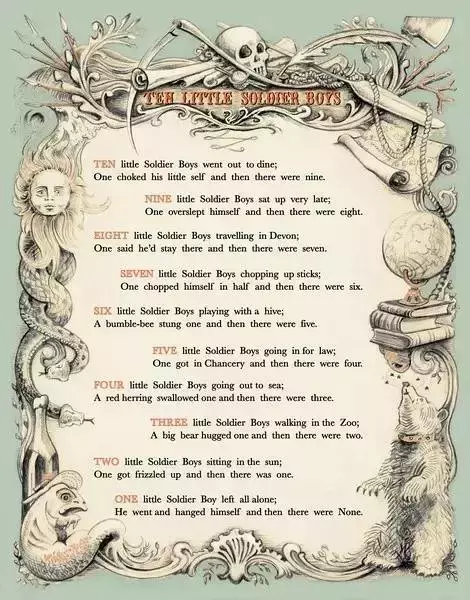 TEN LITTLE SOLDIER BOYS

TEN little Soldier Boys went out to dine;
One choked his little self and then there were nine.

NINE little Soldier Boys sat up very late;
One overslept himself and then there were eight.

EIGHT little Soldier Boys travelling in Devon;
One said he'd stay there and then there were seven.

SEVEN little Soldier Boys chopping up sticks;
One chopped himself in half and then there were six.

SIX little Soldier Boys playing with a hive;
A bumble-bee stung one and then there were five.

FIVE little Soldier Boys going in for law;
One got in Chancery and then there were four.

FOUR little Soldier Boys going out to sea;
A red herring swallowed one and then there were three.

THREE little Soldier Boys walking in the Zoo;
A big bear hugged one and then there were two.

TWO little Soldier Boys sitting in the sun;
One got frizzled up and then there was one.

ONE little Soldier Boy left all alone;
He went and hanged himself and then there were None.